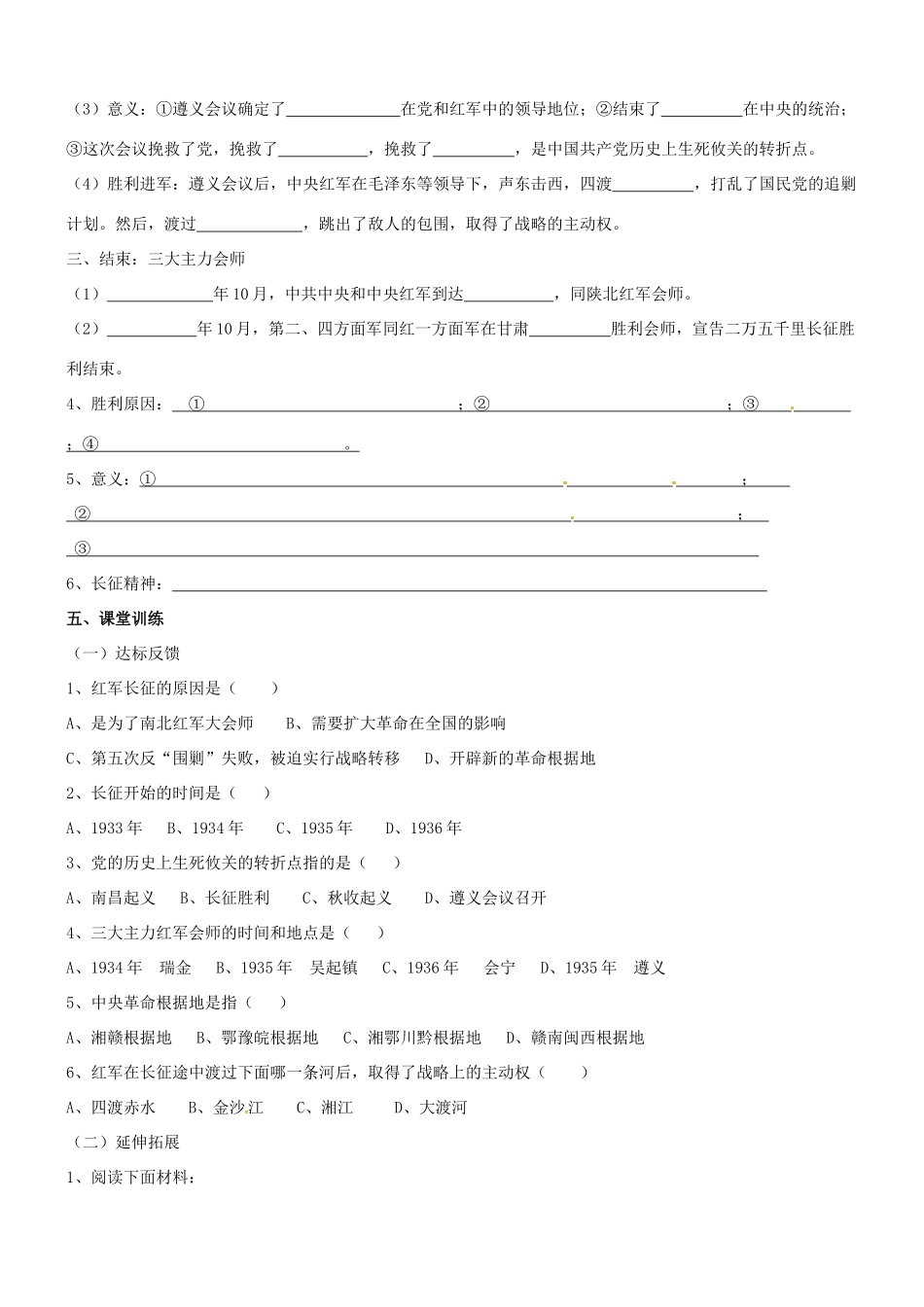 （3）意义：①遵义会议确定了____在党和红军中的领导地位；②结束了____在中央的统治；③这次会议挽救了党，挽救了____，挽救了____，是中国共产党历史上生死攸关的转折点。

（4）胜利进军：遵义会议后，中央红军在毛泽东等领导下，声东击西，四渡____，打乱了国民党的追剿计划。然后，渡过____，跳出了敌人的包围，取得了战略的主动权。

三、结束：三大主力会师

（1）____年10月，中共中央和中央红军到达____，同陕北红军会师。

（2）____年10月，第二、四方面军同红一方面军在甘肃____胜利会师，宣告二万五千里长征胜利结束。

4、胜利原因：①____；②____；③____；④____。

5、意义：①____；

②____；

③____

6、长征精神：____

五、课堂训练

（一）达标反馈

1、红军长征的原因是（ ）

A、是为了南北红军大会师 B、需要扩大革命在全国的影响

C、第五次反“围剿”失败，被迫实行战略转移 D、开辟新的革命根据地

2、长征开始的时间是（ ）

A、1933年 B、1934年 C、1935年 D、1936年

3、党的历史上生死攸关的转折点指的是（ ）

A、南昌起义 B、长征胜利 C、秋收起义 D、遵义会议召开

4、三大主力红军会师的时间和地点是（ ）

A、1934年 瑞金 B、1935年 吴起镇 C、1936年 会宁 D、1935年 遵义

5、中央革命根据地是指（ ）

A、湘赣根据地 B、鄂豫皖根据地 C、湘鄂川黔根据地 D、赣南闽西根据地

6、红军在长征途中渡过下面哪一条河后，取得了战略上的主动权（ ）

A、四渡赤水 B、金沙江 C、湘江 D、大渡河

（二）延伸拓展

1、阅读下面材料：